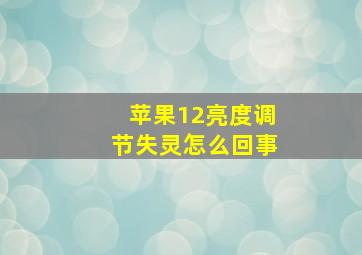 苹果12亮度调节失灵怎么回事